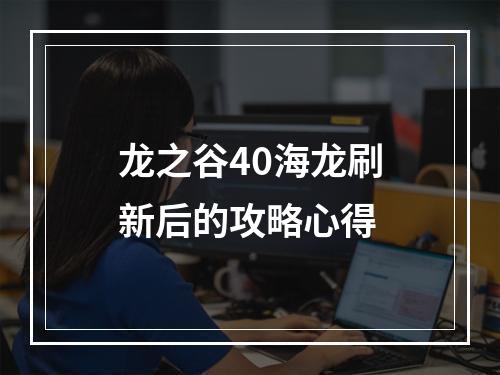 龙之谷40海龙刷新后的攻略心得